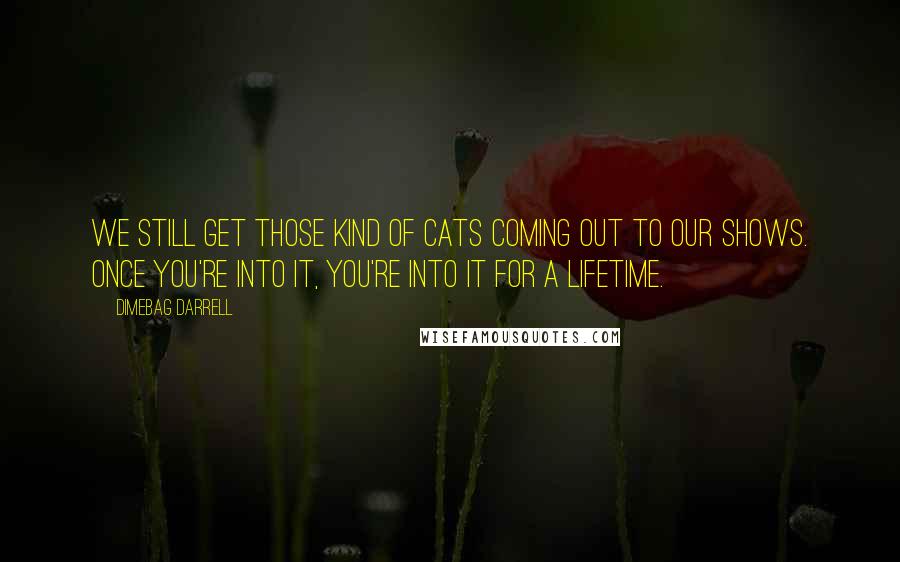 WE STILL GET THOSE KIND OF CATS COMING OUT TO OUR SHOWS. ONCE YOU'RE INTO IT, YOU'RE INTO IT FOR A LIFETIME.

DIMEBAG DARRELL

WISEFAMOUSQUOTES.COM